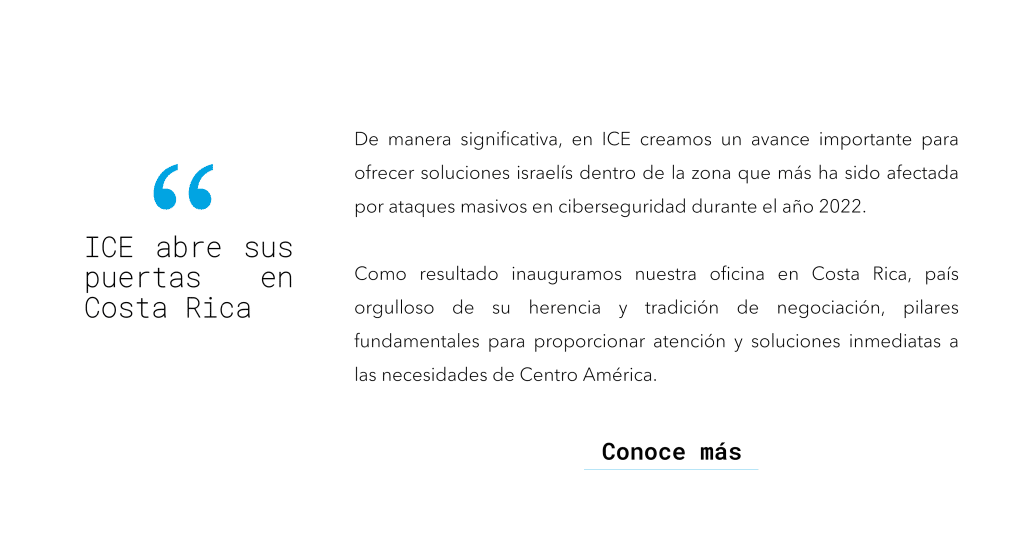 “

ICE abre sus puertas en Costa Rica

De manera significativa, en ICE creamos un avance importante para ofrecer soluciones israelís dentro de la zona que más ha sido afectada por ataques masivos en ciberseguridad durante el año 2022.

Como resultado inauguramos nuestra oficina en Costa Rica, país orgulloso de su herencia y tradición de negociación, pilares fundamentales para proporcionar atención y soluciones inmediatas a las necesidades de Centro América.

Conoce más